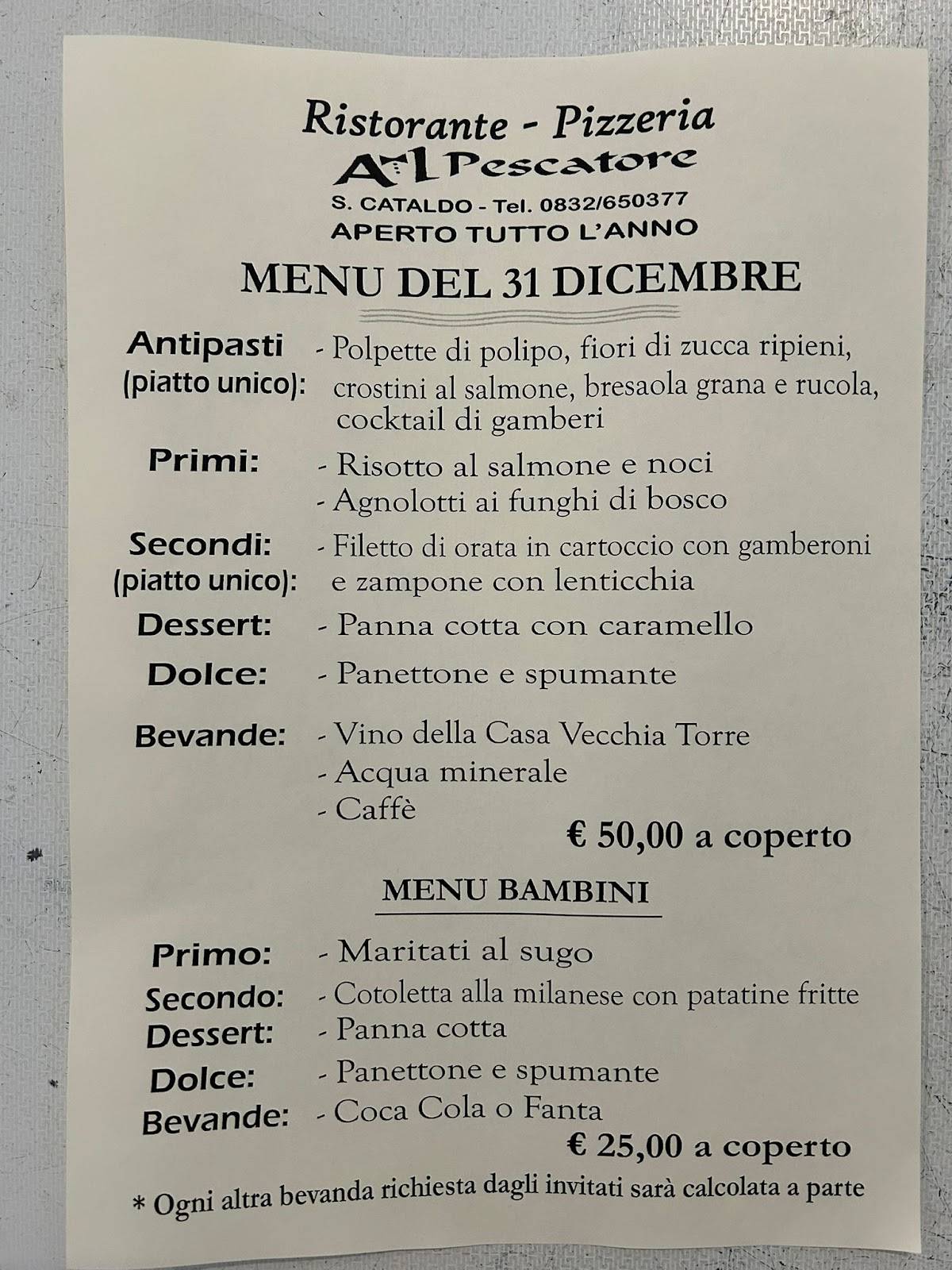 Ristorante - Pizzeria
Al Pescatore
S. CATALDO - Tel. 0832/650377
APERTO TUTTO L'ANNO

MENU DEL 31 DICEMBRE

Antipasti (piatto unico): - Polpette di polipo, fiori di zucca ripieni, crostini al salmone, bresaola grana e rucola, cocktail di gamberi

Primi: - Risotto al salmone e noci
- Agnolotti ai funghi di bosco

Secondi: (piatto unico): - Filetto di orata in cartoccio con gamberoni e zampone con lenticchia

Dessert: - Panna cotta con caramello

Dolce: - Panettone e spumante

Bevande: - Vino della Casa Vecchia Torre
- Acqua minerale
- Caffè

€ 50,00 a coperto

MENU BAMBINI

Primo: - Maritati al sugo
Secondo: - Cotoletta alla milanese con patatine fritte
Dessert: - Panna cotta
Dolce: - Panettone e spumante
Bevande: - Coca Cola o Fanta

€ 25,00 a coperto

* Ogni altra bevanda richiesta dagli invitati sarà calcolata a parte